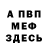 А ПВП
МЕФ
ЗДЕСЬ